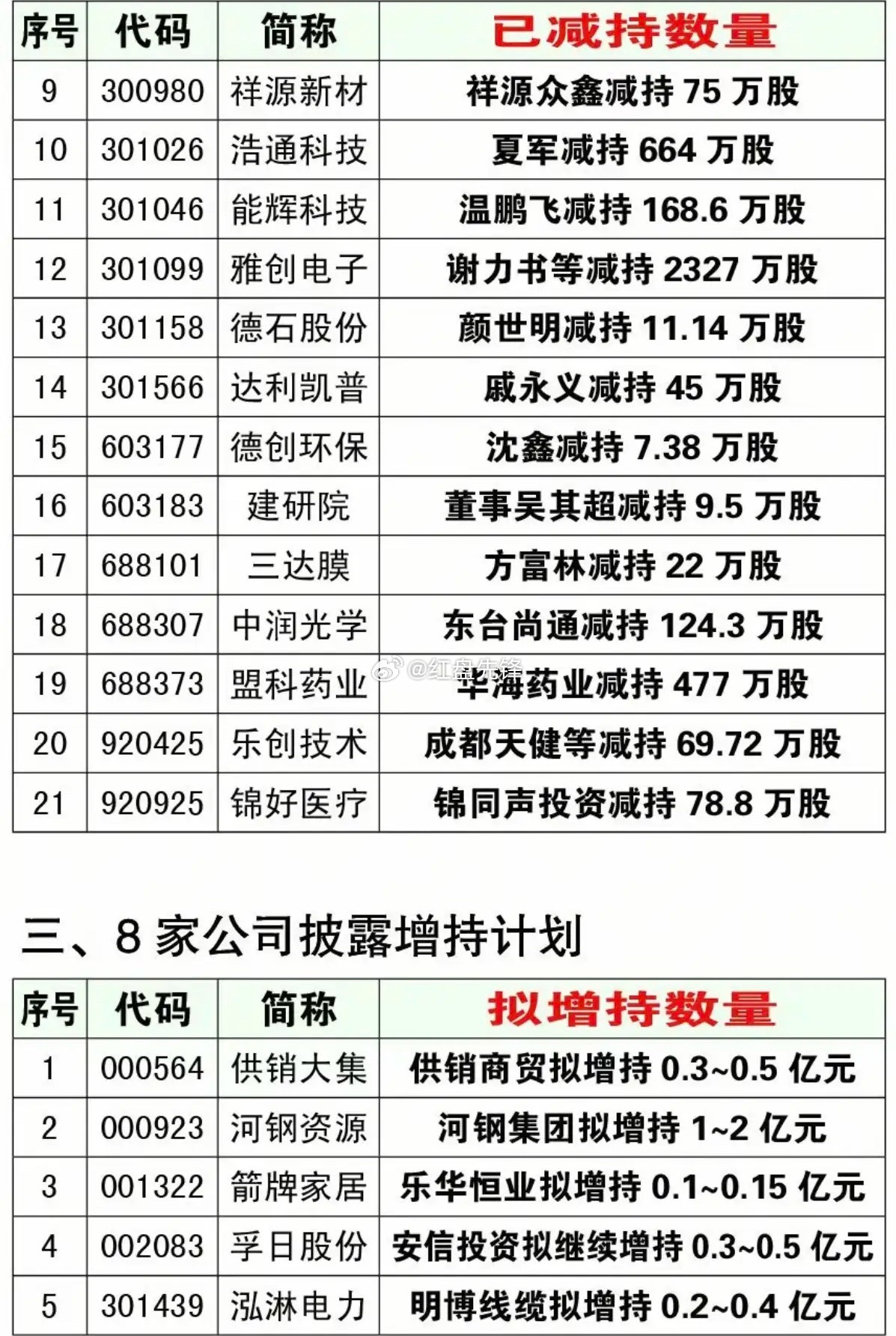 | 序号 | 代码 | 简称 | 已减持数量 |
|---|---|---|---|
| 9 | 300980 | 祥源新材 | 祥源众鑫减持75万股 |
| 10 | 301026 | 浩通科技 | 夏军减持664万股 |
| 11 | 301046 | 能辉科技 | 温鹏飞减持168.6万股 |
| 12 | 301099 | 雅创电子 | 谢力书等减持2327万股 |
| 13 | 301158 | 德石股份 | 颜世明减持11.14万股 |
| 14 | 301566 | 达利凯普 | 戚永义减持45万股 |
| 15 | 603177 | 德创环保 | 沈鑫减持7.38万股 |
| 16 | 603183 | 建研院 | 董事吴其超减持9.5万股 |
| 17 | 688101 | 三达膜 | 方富林减持22万股 |
| 18 | 688307 | 中润光学 | 东台尚通减持124.3万股 |
| 19 | 688373 | 盟科药业 | 华海药业减持477万股 |
| 20 | 920425 | 乐创技术 | 成都天健等减持69.72万股 |
| 21 | 920925 | 锦好医疗 | 锦同声投资减持78.8万股 |

三、8家公司披露增持计划

| 序号 | 代码 | 简称 | 拟增持数量 |
|---|---|---|---|
| 1 | 000564 | 供销大集 | 供销商贸拟增持0.3~0.5亿元 |
| 2 | 000923 | 河钢资源 | 河钢集团拟增持1~2亿元 |
| 3 | 001322 | 箭牌家居 | 乐华恒业拟增持0.1~0.15亿元 |
| 4 | 002083 | 孚日股份 | 安信投资拟继续增持0.3~0.5亿元 |
| 5 | 301439 | 泓淋电力 | 明博线缆拟增持0.2~0.4亿元 |

@红盘先锋